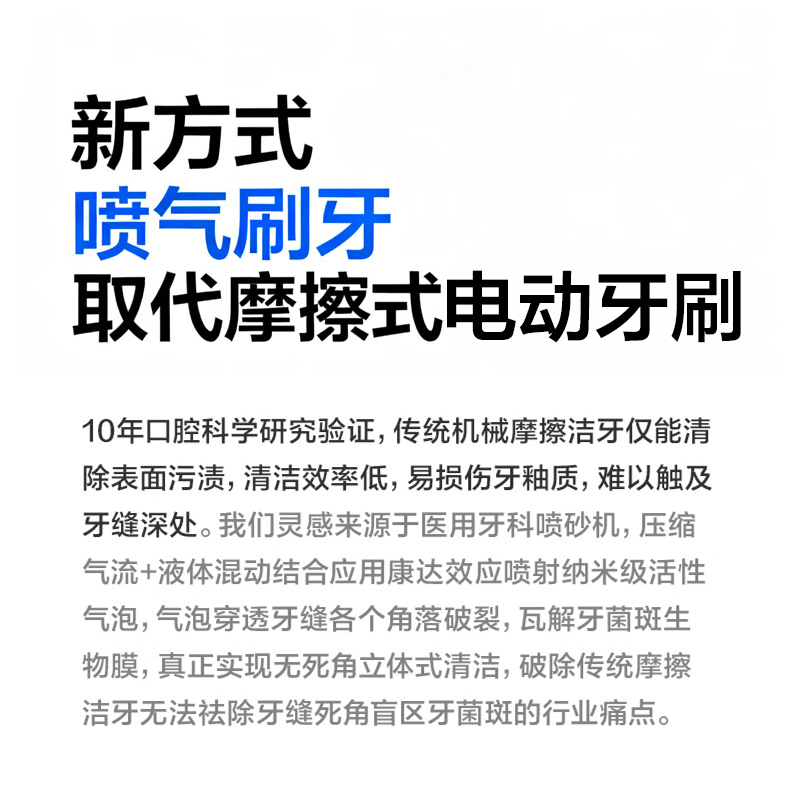 新方式
喷气刷牙
取代摩擦式电动牙刷

10年口腔科学研究验证，传统机械摩擦洁牙仅能清除表面污渍，清洁效率低，易损伤牙釉质，难以触及牙缝深处。我们灵感来源于医用牙科喷砂机，压缩气流+液体混动结合应用康达效应喷射纳米级活性气泡，气泡穿透牙缝各个角落破裂，瓦解牙菌斑生物膜，真正实现无死角立体式清洁，破除传统摩擦洁牙无法祛除牙缝死角盲区牙菌斑的行业痛点。